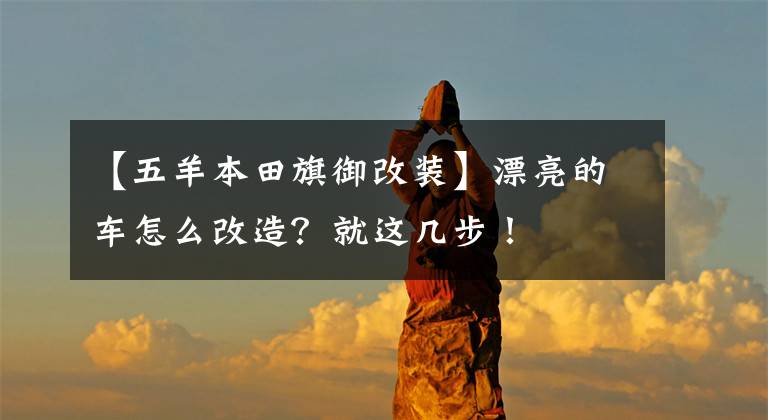 【五羊本田旗御改装】漂亮的车怎么改造？就这几步！